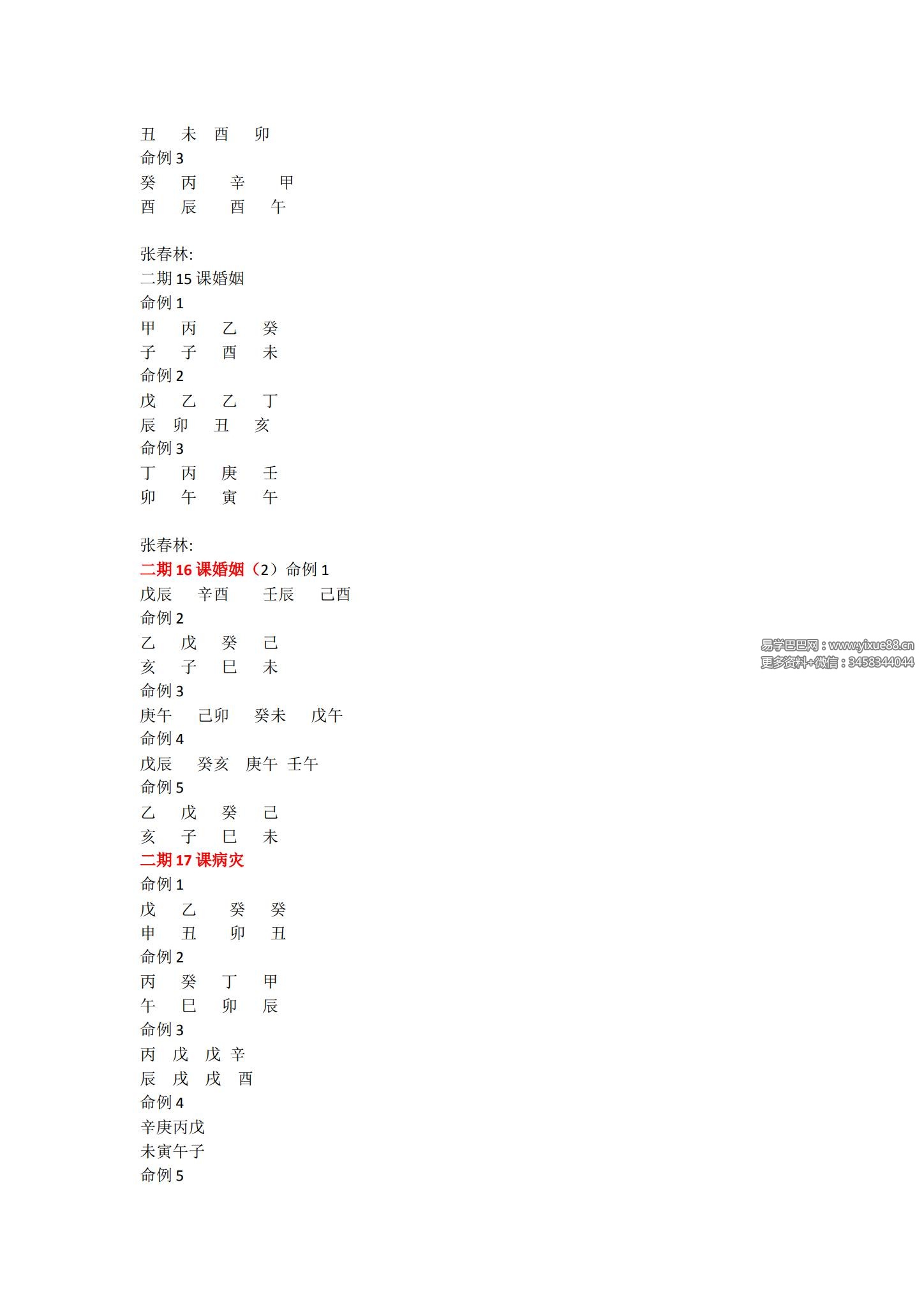 丑 未 酉 卯
命例 3
癸 丙 辛 甲
酉 辰 酉 午

张春林:
二期 15 课婚姻
命例 1
甲 丙 乙 癸
子 子 酉 未
命例 2
戊 乙 乙 丁
辰 卯 丑 亥
命例 3
丁 丙 庚 壬
卯 午 寅 午

张春林:
二期 16 课婚姻（2）命例 1
戊辰 辛酉 壬辰 己酉
命例 2
乙 戊 癸 己
亥 子 巳 未
命例 3
庚午 己卯 癸未 戊午
命例 4
戊辰 癸亥 庚午 壬午
命例 5
乙 戊 癸 己
亥 子 巳 未
二期 17 课病灾
命例 1
戊 乙 癸 癸
申 丑 卯 丑
命例 2
丙 癸 丁 甲
午 巳 卯 辰
命例 3
丙 戊 戊 辛
辰 戌 戌 酉
命例 4
辛庚丙戊
未寅午子
命例 5

易学巴巴网：www.yixue88.cn
更多资料+微信：3458344044